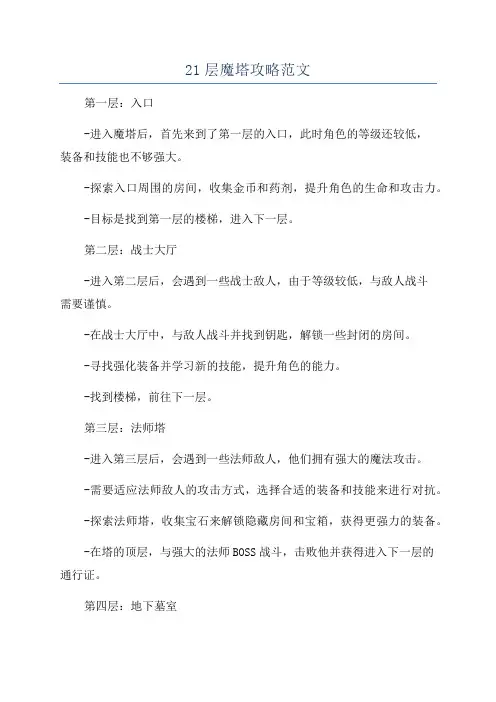 21层魔塔攻略范文

第一层：入口

-进入魔塔后，首先来到了第一层的入口，此时角色的等级还较低，装备和技能也不够强大。

-探索入口周围的房间，收集金币和药剂，提升角色的生命和攻击力。

-目标是找到第一层的楼梯，进入下一层。

第二层：战士大厅

-进入第二层后，会遇到一些战士敌人，由于等级较低，与敌人战斗需要谨慎。

-在战士大厅中，与敌人战斗并找到钥匙，解锁一些封闭的房间。

-寻找强化装备并学习新的技能，提升角色的能力。

-找到楼梯，前往下一层。

第三层：法师塔

-进入第三层后，会遇到一些法师敌人，他们拥有强大的魔法攻击。

-需要适应法师敌人的攻击方式，选择合适的装备和技能来进行对抗。

-探索法师塔，收集宝石来解锁隐藏房间和宝箱，获得更强力的装备。

-在塔的顶层，与强大的法师BOSS战斗，击败他并获得进入下一层的通行证。

第四层：地下墓室